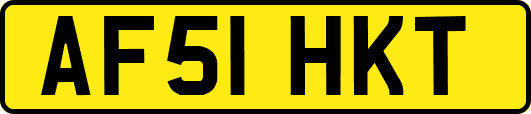 AF51 HKT